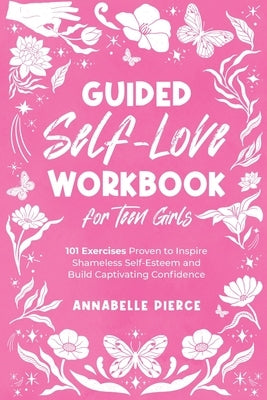 GUIDED
Self-Love
WORKBOOK
for Teen Girls

101 Exercises Proven to Inspire Shameless Self-Esteem and Build Captivating Confidence

ANNABELLE PIERCE